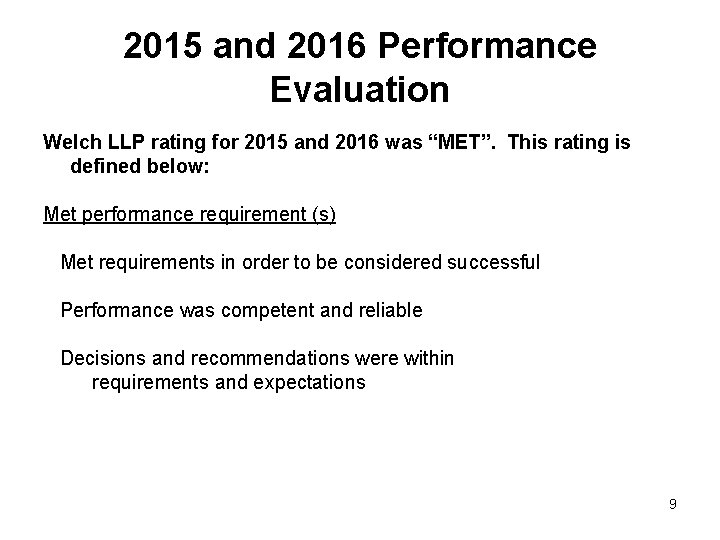 2015 and 2016 Performance Evaluation

Welch LLP rating for 2015 and 2016 was “MET”. This rating is defined below:

Met performance requirement (s)

Met requirements in order to be considered successful

Performance was competent and reliable

Decisions and recommendations were within requirements and expectations

9